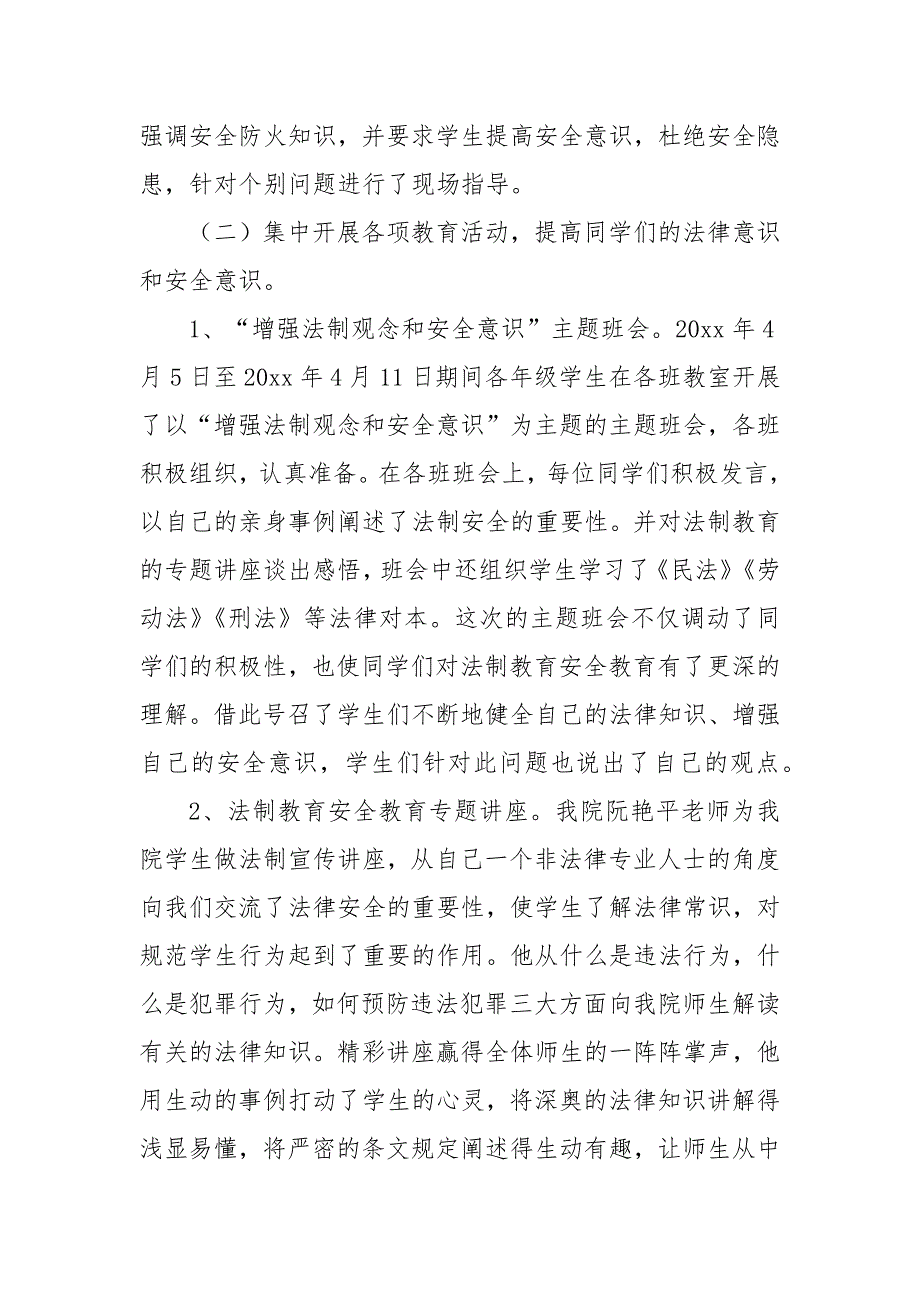 强调安全防火知识，并要求学生提高安全意识，杜绝安全隐患，针对个别问题进行了现场指导。

（二）集中开展各项教育活动，提高同学们的法律意识和安全意识。

1、“增强法制观念和安全意识”主题班会。20xx 年 4 月 5 日至 20xx 年 4 月 11 日期间各年级学生在各班教室开展了以“增强法制观念和安全意识”为主题的主题班会，各班积极组织，认真准备。在各班班会上，每位同学们积极发言，以自己的亲身事例阐述了法制安全的重要性。并对法制教育的专题讲座谈出感悟，班会中还组织学生学习了《民法》《劳动法》《刑法》等法律对本。这次的主题班会不仅调动了同学们的积极性，也使同学们对法制教育安全教育有了更深的理解。借此号召了学生们不断地健全自己的法律知识、增强自己的安全意识，学生们针对此问题也说出了自己的观点。

2、法制教育安全教育专题讲座。我院阮艳平老师为我院学生做法制宣传讲座，从自己一个非法律专业人士的角度向我们交流了法律安全的重要性，使学生了解法律常识，对规范学生行为起到了重要的作用。他从什么是违法行为，什么是犯罪行为，如何预防违法犯罪三大方面向我院师生解读有关的法律知识。精彩讲座赢得全体师生的一阵阵掌声，他用生动的事例打动了学生的心灵，将深奥的法律知识讲解得浅显易懂，将严密的条文规定阐述得生动有趣，让师生从中